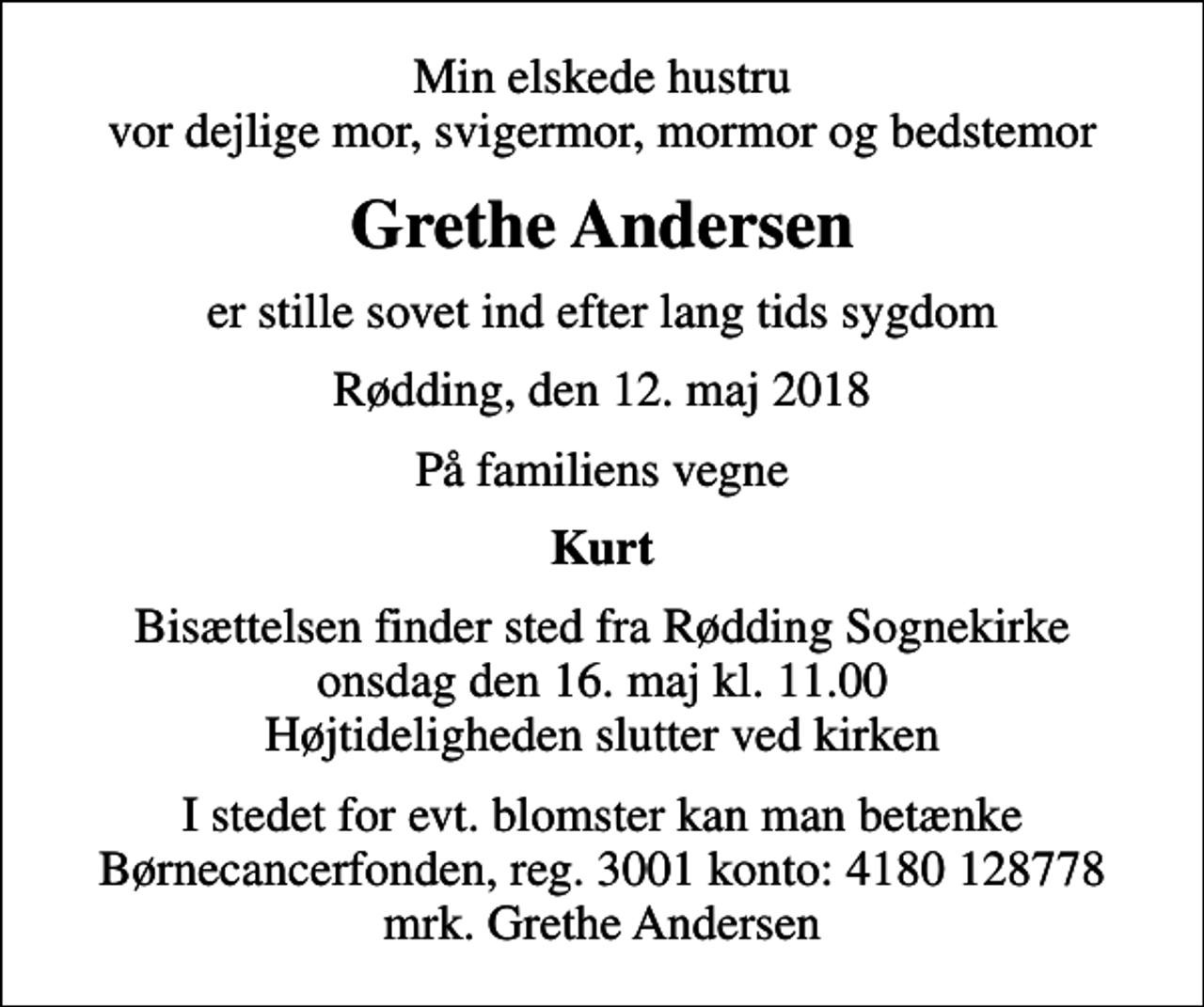 Min elskede hustru
vor dejlige mor, svigermor, mormor og bedstemor

Grethe Andersen

er stille sovet ind efter lang tids sygdom

Rødding, den 12. maj 2018

På familiens vegne

Kurt

Bisættelsen finder sted fra Rødding Sognekirke
onsdag den 16. maj kl. 11.00
Højtideligheden slutter ved kirken

I stedet for evt. blomster kan man betænke
Børnecancerfonden, reg. 3001 konto: 4180 128778
mrk. Grethe Andersen